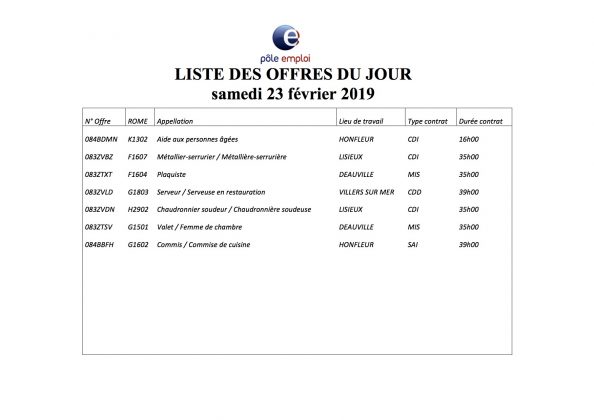 pôle emploi

LISTE DES OFFRES DU JOUR
samedi 23 février 2019

| N° Offre | ROME | Appellation | Lieu de travail | Type contrat | Durée contrat |
|---|---|---|---|---|---|
| 084BDMN | K1302 | Aide aux personnes âgées | HONFLEUR | CDI | 16h00 |
| 083ZVBZ | F1607 | Métallier-serrurier / Métallière-serrurière | LISIEUX | CDI | 35h00 |
| 083ZTXT | F1604 | Plaquiste | DEAUVILLE | MIS | 35h00 |
| 083ZVLD | G1803 | Serveur / Serveuse en restauration | VILLERS SUR MER | CDD | 39h00 |
| 083ZVDN | H2902 | Chaudronnier soudeur / Chaudronnière soudeuse | LISIEUX | CDI | 35h00 |
| 083ZTSV | G1501 | Valet / Femme de chambre | DEAUVILLE | MIS | 35h00 |
| 084BBFH | G1602 | Commis / Commise de cuisine | HONFLEUR | SAI | 39h00 |